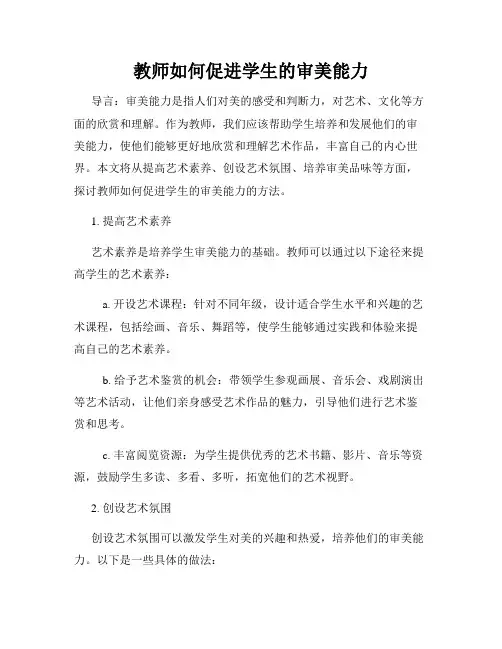 教师如何促进学生的审美能力

导言：审美能力是指人们对美的感受和判断力，对艺术、文化等方面的欣赏和理解。作为教师，我们应该帮助学生培养和发展他们的审美能力，使他们能够更好地欣赏和理解艺术作品，丰富自己的内心世界。本文将从提高艺术素养、创设艺术氛围、培养审美品味等方面，探讨教师如何促进学生的审美能力的方法。

1. 提高艺术素养

艺术素养是培养学生审美能力的基础。教师可以通过以下途径来提高学生的艺术素养：

a. 开设艺术课程：针对不同年级，设计适合学生水平和兴趣的艺术课程，包括绘画、音乐、舞蹈等，使学生能够通过实践和体验来提高自己的艺术素养。

b. 给予艺术鉴赏的机会：带领学生参观画展、音乐会、戏剧演出等艺术活动，让他们亲身感受艺术作品的魅力，引导他们进行艺术鉴赏和思考。

c. 丰富阅览资源：为学生提供优秀的艺术书籍、影片、音乐等资源，鼓励学生多读、多看、多听，拓宽他们的艺术视野。

2. 创设艺术氛围

创设艺术氛围可以激发学生对美的兴趣和热爱，培养他们的审美能力。以下是一些具体的做法：